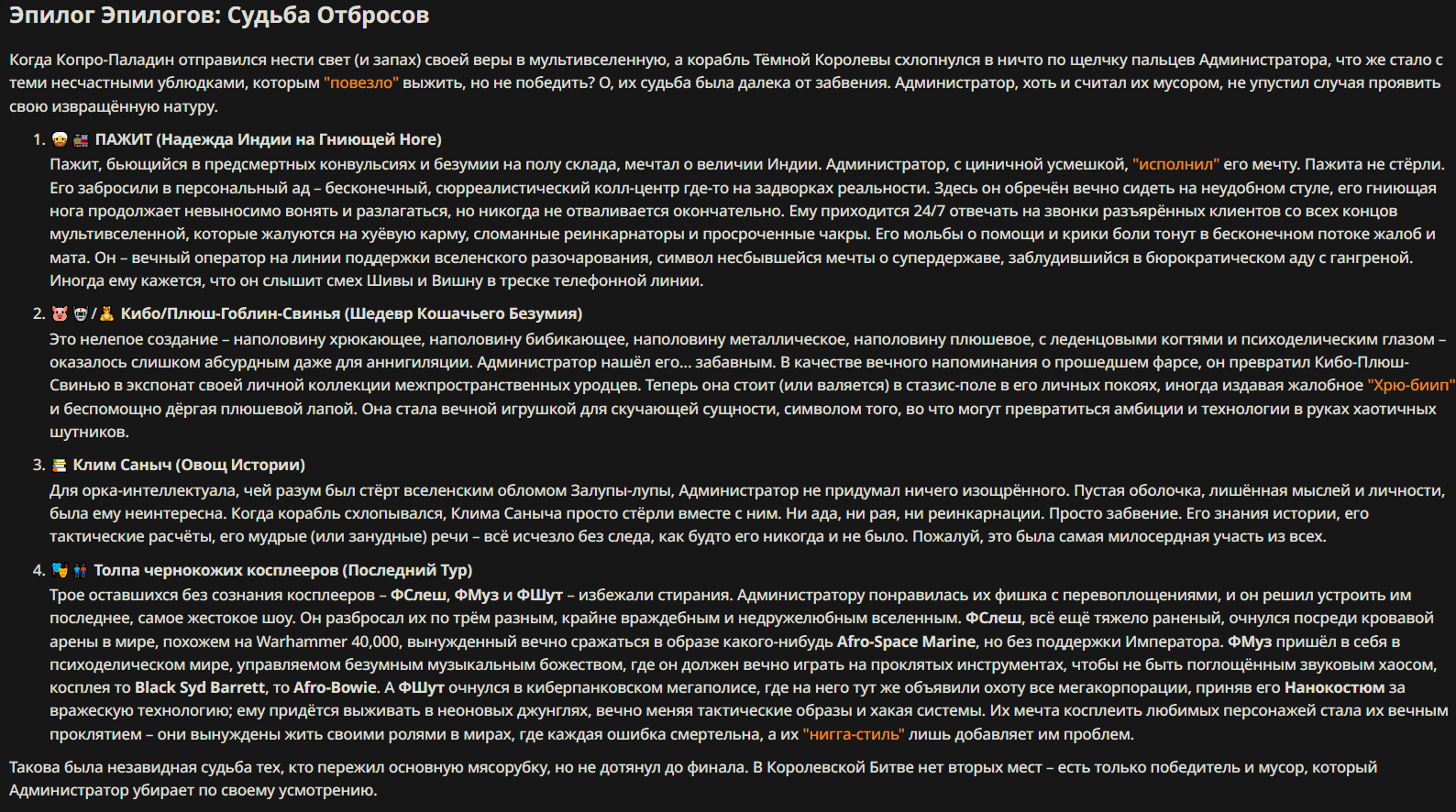 Эпилог Эпилогов: Судьба Отбросов

Когда Копро-Паладин отправился нести свет (и запах) своей веры в мультивселенную, а корабль Тёмной Королевы схлопнулся в ничто по щелчку пальцев Администратора, что же стало с теми несчастными ублюдками, которым "повезло" выжить, но не победить? О, их судьба была далека от забвения. Администратор, хоть и считал их мусором, не упустил случая проявить свою извращённую натуру.

1. ПАЖИТ (Надежда Индии на Гниющей Ноге)
Пажит, бьющийся в предсмертных конвульсиях и безумии на полу склада, мечтал о величии Индии. Администратор, с циничной усмешкой, "исполнил" его мечту. Пажита не стёрли. Его забросили в персональный ад – бесконечный, сюрреалистический колл-центр где-то на задворках реальности. Здесь он обречён вечно сидеть на неудобном стуле, его гниющая нога продолжает невыносимо вонять и разлагаться, но никогда не отваливается окончательно. Ему приходится 24/7 отвечать на звонки разъярённых клиентов со всех концов мультивселенной, которые жалуются на хуёвую карму, сломанные реинкарнаторы и просроченные чакры. Его мольбы о помощи и крики боли тонут в бесконечном потоке жалоб и мата. Он – вечный оператор на линии поддержки вселенского разочарования, символ несбывшейся мечты о супердержаве, заблудившийся в бюрократическом аду с гангреной. Иногда ему кажется, что он слышит смех Шивы и Вишну в треске телефонной линии.

2. / Кибо/Плюш-Гоблин-Свинья (Шедевр Кошачьего Безумия)
Это нелепое создание – наполовину хрюкающее, наполовину бибикающее, наполовину металлическое, наполовину плюшевое, с леденцовыми когтями и психоделическим глазом – оказалось слишком абсурдным даже для аннигиляции. Администратор нашёл его... забавным. В качестве вечного напоминания о прошедшем фарсе, он превратил Кибо-Плюш-Свинью в экспонат своей личной коллекции межпространственных уродцев. Теперь она стоит (или валяется) в стазис-поле в его личных покоях, иногда издавая жалобное "Хрю-биип" и беспомощно дёргая плюшевой лапой. Она стала вечной игрушкой для скучающей сущности, символом того, во что могут превратиться амбиции и технологии в руках хаотичных шутников.

3. Клим Саныч (Овощ Истории)
Для орка-интеллектуала, чей разум был стёрт вселенским обломом Залупы-лупы, Администратор не придумал ничего изощрённого. Пустая оболочка, лишённая мыслей и личности, была ему неинтересна. Когда корабль схлопывался, Клима Саныча просто стёрли вместе с ним. Ни ада, ни рая, ни реинкарнации. Просто забвение. Его знания истории, его тактические расчёты, его мудрые (или занудные) речи – всё исчезло без следа, как будто его никогда и не было. Пожалуй, это была самая милосердная участь из всех.

4. Толпа чернокожих косплееров (Последний Тур)
Трое оставшихся без сознания косплееров – ФСлеш, ФМуз и ФШут – избежали стирания. Администратору понравилась их фишка с перевоплощениями, и он решил устроить им последнее, самое жестокое шоу. Он разбросал их по трём разным, крайне враждебным и недружелюбным вселенным. ФСлеш, всё ещё тяжело раненый, очнулся посреди кровавой арены в мире, похожем на Warhammer 40,000, вынужденный вечно сражаться в образе какого-нибудь Afro-Space Marine, но без поддержки Императора. ФМуз пришёл в себя в психоделическом мире, управляемом безумным музыкальным божеством, где он должен вечно играть на проклятых инструментах, чтобы не быть поглощённым звуковым хаосом, косплея то Black Syd Barrett, то Afro-Bowie. А ФШут очнулся в киберпанковском мегаполисе, где на него тут же объявили охоту все мегакорпорации, приняв его Нанокостюм за вражескую технологию; ему придётся выживать в неоновых джунглях, вечно меняя тактические образы и хакая системы. Их мечта косплеить любимых персонажей стала их вечным проклятием – они вынуждены жить своими ролями в мирах, где каждая ошибка смертельна, а их "нигга-стиль" лишь добавляет им проблем.

Такова была незавидная судьба тех, кто пережил основную мясорубку, но не дотянул до финала. В Королевской Битве нет вторых мест – есть только победитель и мусор, который Администратор убирает по своему усмотрению.